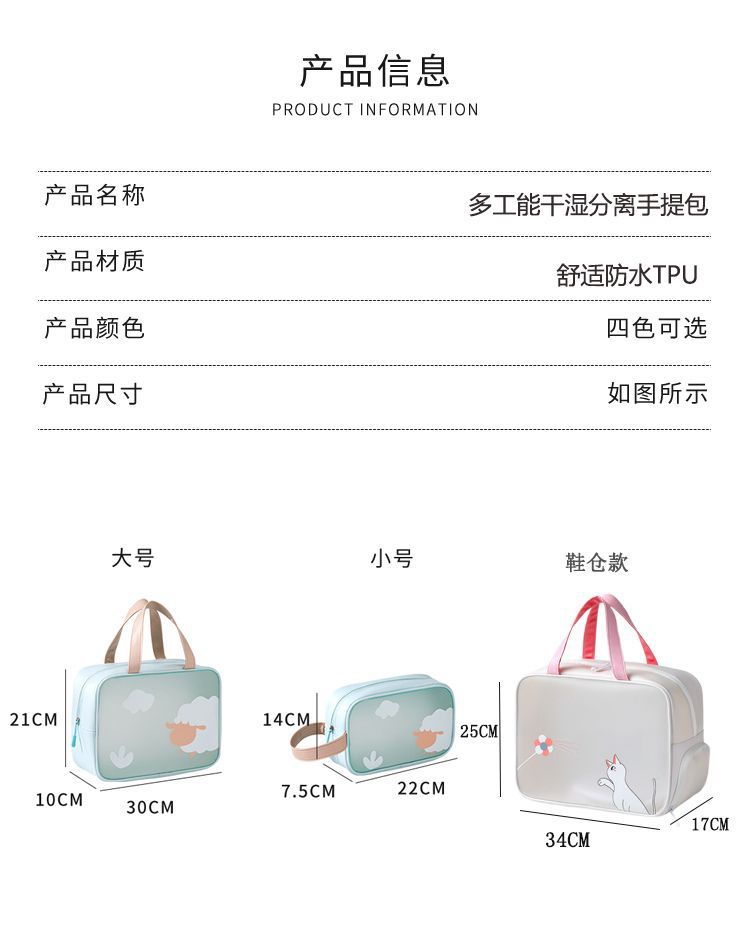 产品信息
PRODUCT INFORMATION

产品名称 多工能干湿分离手提包

产品材质 舒适防水TPU

产品颜色 四色可选

产品尺寸 如图所示

大号

21CM
10CM
30CM

小号

14CM
7.5CM
22CM

鞋仓款

25CM
34CM
17CM